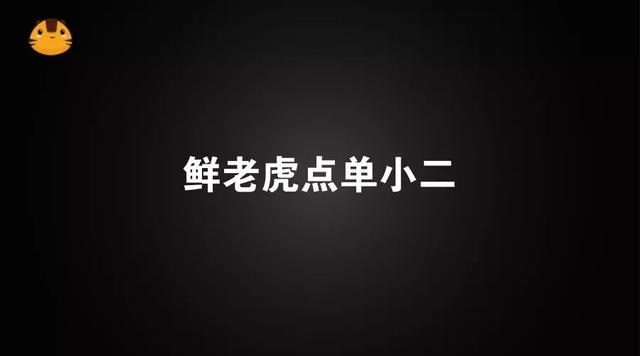 鲜老虎点单小二